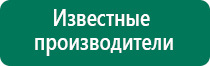 Известные производители